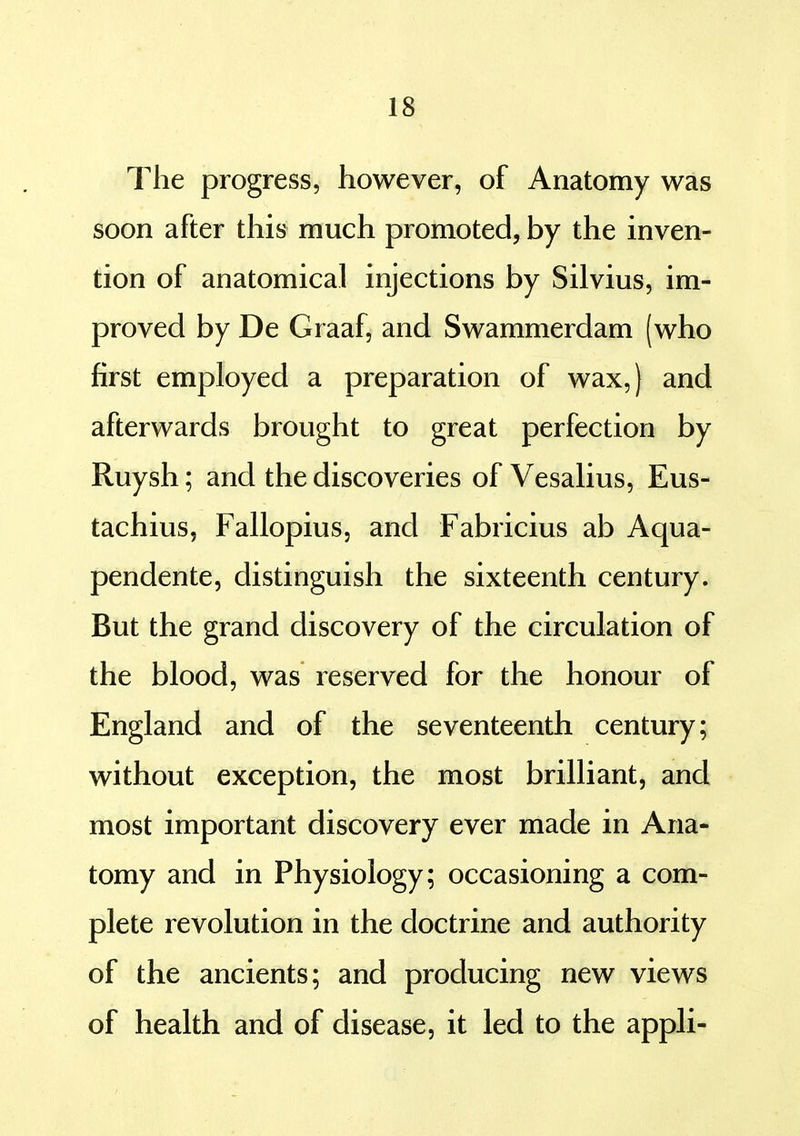 18

The progress, however, of Anatomy was soon after this much promoted, by the invention of anatomical injections by Silvius, improved by De Graaf, and Swammerdam (who first employed a preparation of wax,) and afterwards brought to great perfection by Ruysh; and the discoveries of Vesalius, Eustachius, Fallopius, and Fabricius ab Aquapendente, distinguish the sixteenth century. But the grand discovery of the circulation of the blood, was reserved for the honour of England and of the seventeenth century; without exception, the most brilliant, and most important discovery ever made in Anatomy and in Physiology; occasioning a complete revolution in the doctrine and authority of the ancients; and producing new views of health and of disease, it led to the appli-